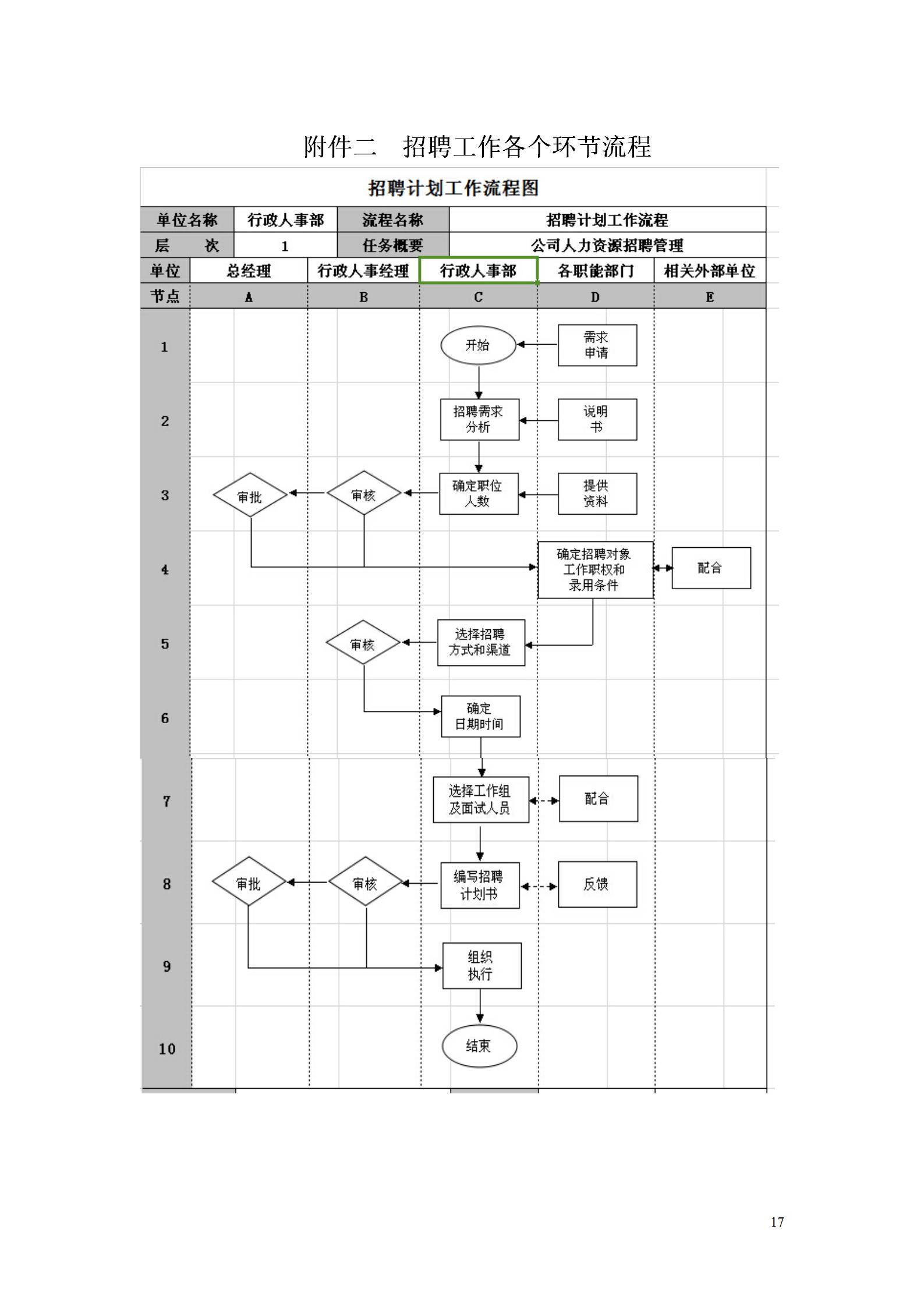 附件二　招聘工作各个环节流程

招聘计划工作流程图

| 单位名称 | 行政人事部 | 流程名称 | 招聘计划工作流程 |
|---|---|---|---|
| 层　次 | 1 | 任务概要 | 公司人力资源招聘管理 |

| 单位 | 总经理 | 行政人事经理 | 行政人事部 | 各职能部门 | 相关外部单位 |
|---|---|---|---|---|---|
| 节点 | A | B | C | D | E |
| 1 | | | 开始 | 需求申请 | |
| 2 | | | 招聘需求分析 | 说明书 | |
| 3 | 审批 | 审核 | 确定职位人数 | 提供资料 | |
| 4 | | | | 确定招聘对象工作职权和录用条件 | 配合 |
| 5 | | 审核 | 选择招聘方式和渠道 | | |
| 6 | | | 确定日期时间 | | |
| 7 | | | 选择工作组及面试人员 | 配合 | |
| 8 | 审批 | 审核 | 编写招聘计划书 | 反馈 | |
| 9 | | | 组织执行 | | |
| 10 | | | 结束 | | |

17